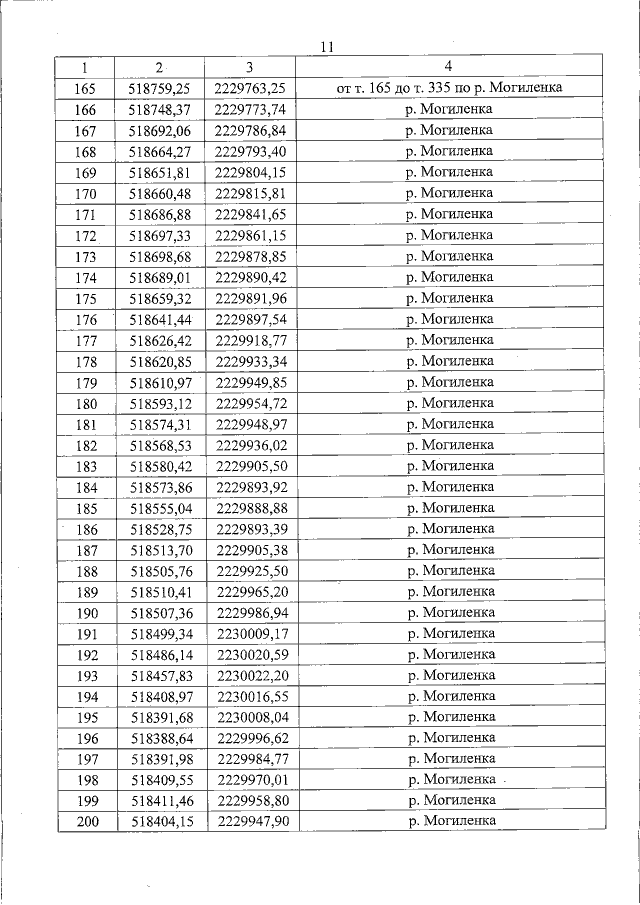 11

| 1 | 2 | 3 | 4 |
|---|---|---|---|
| 165 | 518759,25 | 2229763,25 | от т. 165 до т. 335 по р. Могиленка |
| 166 | 518748,37 | 2229773,74 | р. Могиленка |
| 167 | 518692,06 | 2229786,84 | р. Могиленка |
| 168 | 518664,27 | 2229793,40 | р. Могиленка |
| 169 | 518651,81 | 2229804,15 | р. Могиленка |
| 170 | 518660,48 | 2229815,81 | р. Могиленка |
| 171 | 518686,88 | 2229841,65 | р. Могиленка |
| 172 | 518697,33 | 2229861,15 | р. Могиленка |
| 173 | 518698,68 | 2229878,85 | р. Могиленка |
| 174 | 518689,01 | 2229890,42 | р. Могиленка |
| 175 | 518659,32 | 2229891,96 | р. Могиленка |
| 176 | 518641,44 | 2229897,54 | р. Могиленка |
| 177 | 518626,42 | 2229918,77 | р. Могиленка |
| 178 | 518620,85 | 2229933,34 | р. Могиленка |
| 179 | 518610,97 | 2229949,85 | р. Могиленка |
| 180 | 518593,12 | 2229954,72 | р. Могиленка |
| 181 | 518574,31 | 2229948,97 | р. Могиленка |
| 182 | 518568,53 | 2229936,02 | р. Могиленка |
| 183 | 518580,42 | 2229905,50 | р. Могиленка |
| 184 | 518573,86 | 2229893,92 | р. Могиленка |
| 185 | 518555,04 | 2229888,88 | р. Могиленка |
| 186 | 518528,75 | 2229893,39 | р. Могиленка |
| 187 | 518513,70 | 2229905,38 | р. Могиленка |
| 188 | 518505,76 | 2229925,50 | р. Могиленка |
| 189 | 518510,41 | 2229965,20 | р. Могиленка |
| 190 | 518507,36 | 2229986,94 | р. Могиленка |
| 191 | 518499,34 | 2230009,17 | р. Могиленка |
| 192 | 518486,14 | 2230020,59 | р. Могиленка |
| 193 | 518457,83 | 2230022,20 | р. Могиленка |
| 194 | 518408,97 | 2230016,55 | р. Могиленка |
| 195 | 518391,68 | 2230008,04 | р. Могиленка |
| 196 | 518388,64 | 2229996,62 | р. Могиленка |
| 197 | 518391,98 | 2229984,77 | р. Могиленка |
| 198 | 518409,55 | 2229970,01 | р. Могиленка |
| 199 | 518411,46 | 2229958,80 | р. Могиленка |
| 200 | 518404,15 | 2229947,90 | р. Могиленка |